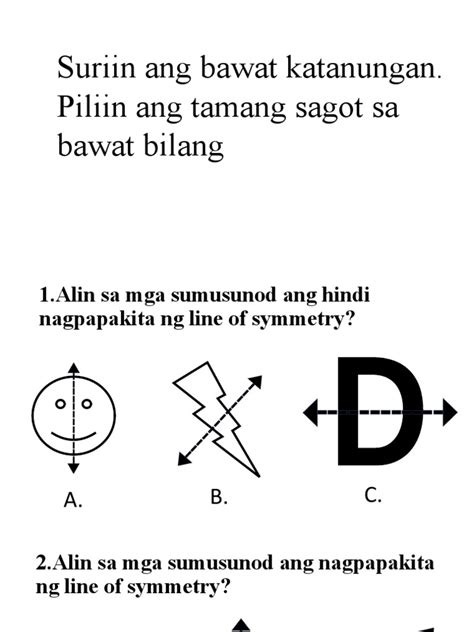 Suriin ang bawat katanungan. Piliin ang tamang sagot sa bawat bilang

1.Alin sa mga sumusunod ang hindi nagpapakita ng line of symmetry?

D

A.

B.

C.

2.Alin sa mga sumusunod ang nagpapakita ng line of symmetry?